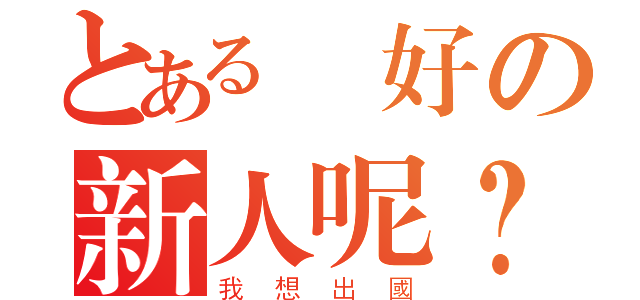 とある　好の
新人呢？
我想出國